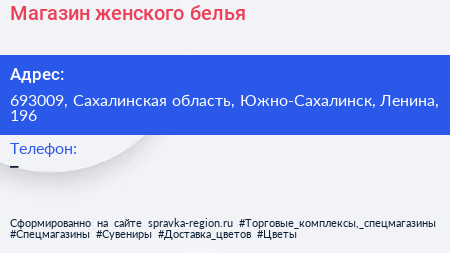 Магазин женского белья

Адрес:

693009, Сахалинская область, Южно-Сахалинск, Ленина, 196

Телефон:

–

Сформированно на сайте spravka-region.ru #Торговые_комплексы,_спецмагазины #Спецмагазины #Сувениры #Доставка_цветов #Цветы